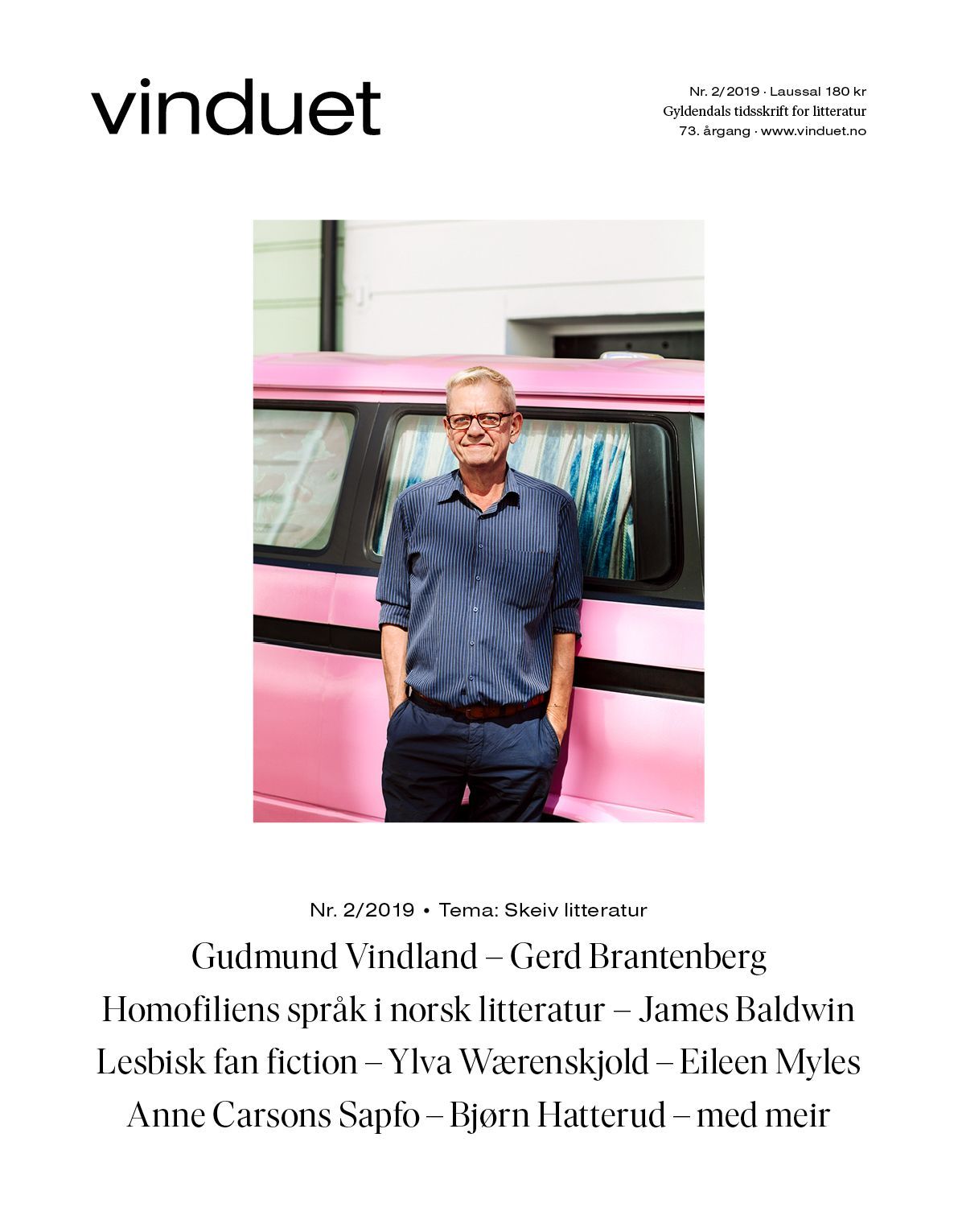 vinduet

Nr. 2/2019 · Laussal 180 kr
Gyldendals tidsskrift for litteratur
73. årgang · www.vinduet.no

Nr. 2/2019 • Tema: Skeiv litteratur

Gudmund Vindland – Gerd Brantenberg
Homofiliens språk i norsk litteratur – James Baldwin
Lesbisk fan fiction – Ylva Wærenskjold – Eileen Myles
Anne Carsons Sapfo – Bjørn Hatterud – med meir